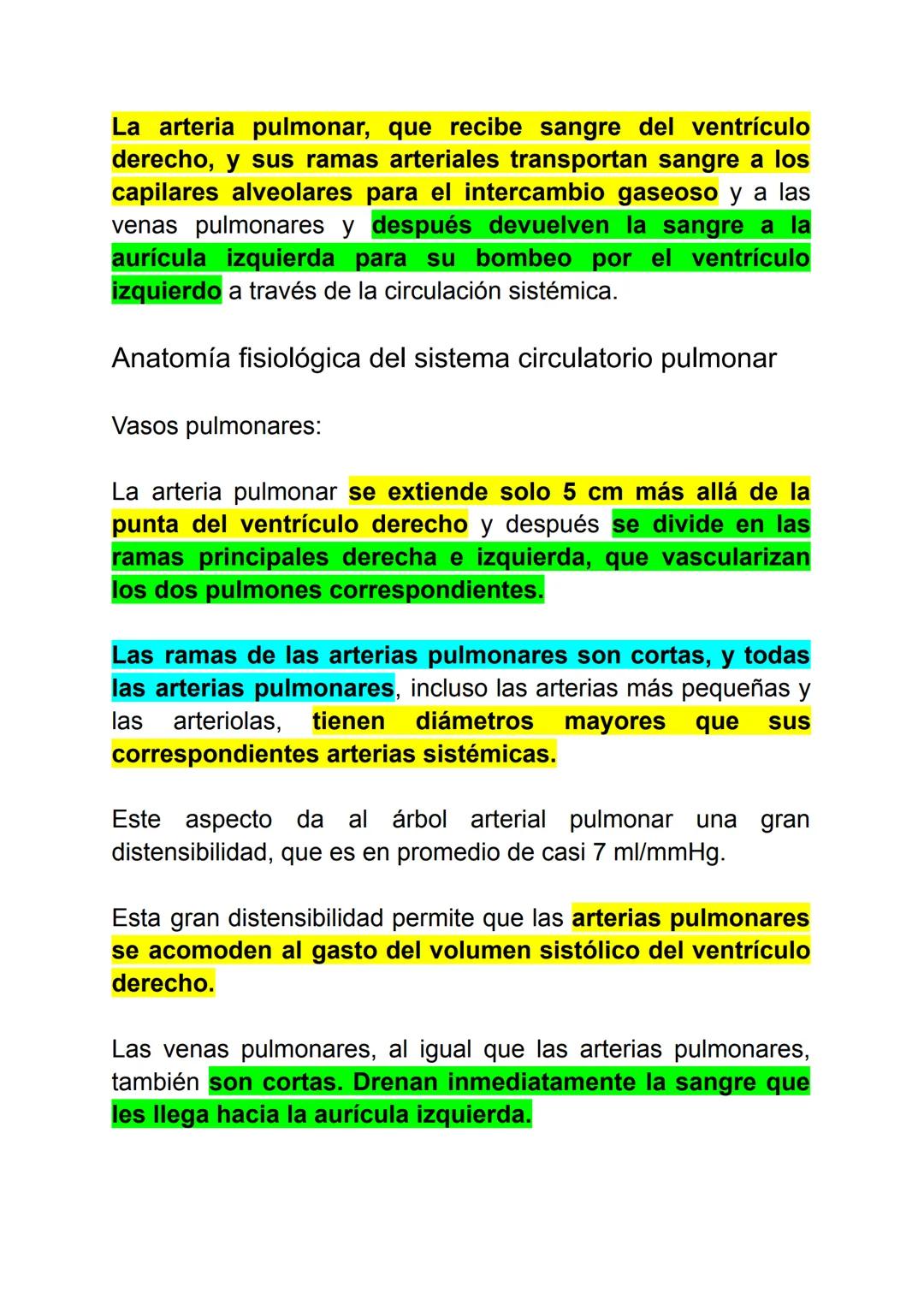 La arteria pulmonar, que recibe sangre del ventrículo derecho, y sus ramas arteriales transportan sangre a los capilares alveolares para el intercambio gaseoso y a las venas pulmonares y después devuelven la sangre a la aurícula izquierda para su bombeo por el ventrículo izquierdo a través de la circulación sistémica.

Anatomía fisiológica del sistema circulatorio pulmonar

Vasos pulmonares:

La arteria pulmonar se extiende solo 5 cm más allá de la punta del ventrículo derecho y después se divide en las ramas principales derecha e izquierda, que vascularizan los dos pulmones correspondientes.

Las ramas de las arterias pulmonares son cortas, y todas las arterias pulmonares, incluso las arterias más pequeñas y las arteriolas, tienen diámetros mayores que sus correspondientes arterias sistémicas.

Este aspecto da al árbol arterial pulmonar una gran distensibilidad, que es en promedio de casi 7 ml/mmHg.

Esta gran distensibilidad permite que las arterias pulmonares se acomoden al gasto del volumen sistólico del ventrículo derecho.

Las venas pulmonares, al igual que las arterias pulmonares, también son cortas. Drenan inmediatamente la sangre que les llega hacia la aurícula izquierda.